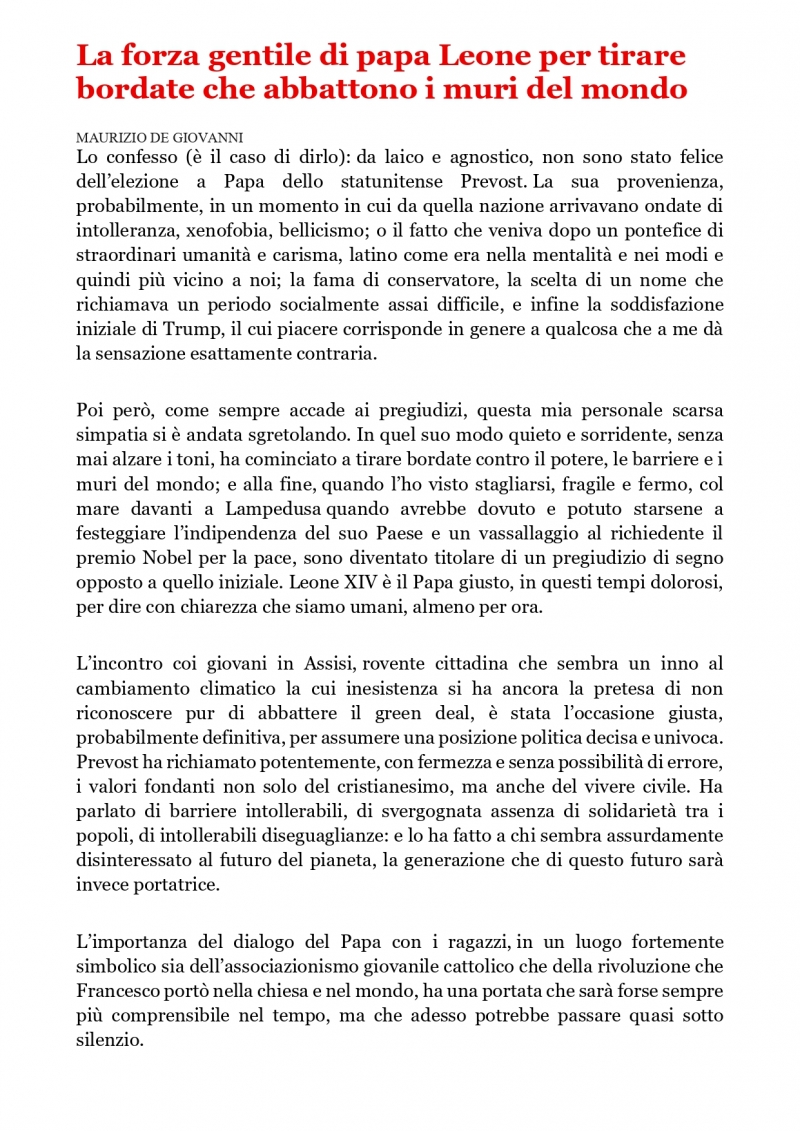 La forza gentile di papa Leone per tirare bordate che abbattono i muri del mondo

MAURIZIO DE GIOVANNI

Lo confesso (è il caso di dirlo): da laico e agnostico, non sono stato felice dell'elezione a Papa dello statunitense Prevost. La sua provenienza, probabilmente, in un momento in cui da quella nazione arrivavano ondate di intolleranza, xenofobia, bellicismo; o il fatto che veniva dopo un pontefice di straordinari umanità e carisma, latino come era nella mentalità e nei modi e quindi più vicino a noi; la fama di conservatore, la scelta di un nome che richiamava un periodo socialmente assai difficile, e infine la soddisfazione iniziale di Trump, il cui piacere corrisponde in genere a qualcosa che a me dà la sensazione esattamente contraria.

Poi però, come sempre accade ai pregiudizi, questa mia personale scarsa simpatia si è andata sgretolando. In quel suo modo quieto e sorridente, senza mai alzare i toni, ha cominciato a tirare bordate contro il potere, le barriere e i muri del mondo; e alla fine, quando l'ho visto stagliarsi, fragile e fermo, col mare davanti a Lampedusa quando avrebbe dovuto e potuto starsene a festeggiare l'indipendenza del suo Paese e un vassallaggio al richiedente il premio Nobel per la pace, sono diventato titolare di un pregiudizio di segno opposto a quello iniziale. Leone XIV è il Papa giusto, in questi tempi dolorosi, per dire con chiarezza che siamo umani, almeno per ora.

L'incontro coi giovani in Assisi, rovente cittadina che sembra un inno al cambiamento climatico la cui inesistenza si ha ancora la pretesa di non riconoscere pur di abbattere il green deal, è stata l'occasione giusta, probabilmente definitiva, per assumere una posizione politica decisa e univoca. Prevost ha richiamato potentemente, con fermezza e senza possibilità di errore, i valori fondanti non solo del cristianesimo, ma anche del vivere civile. Ha parlato di barriere intollerabili, di svergognata assenza di solidarietà tra i popoli, di intollerabili diseguaglianze: e lo ha fatto a chi sembra assurdamente disinteressato al futuro del pianeta, la generazione che di questo futuro sarà invece portatrice.

L'importanza del dialogo del Papa con i ragazzi, in un luogo fortemente simbolico sia dell'associazionismo giovanile cattolico che della rivoluzione che Francesco portò nella chiesa e nel mondo, ha una portata che sarà forse sempre più comprensibile nel tempo, ma che adesso potrebbe passare quasi sotto silenzio.